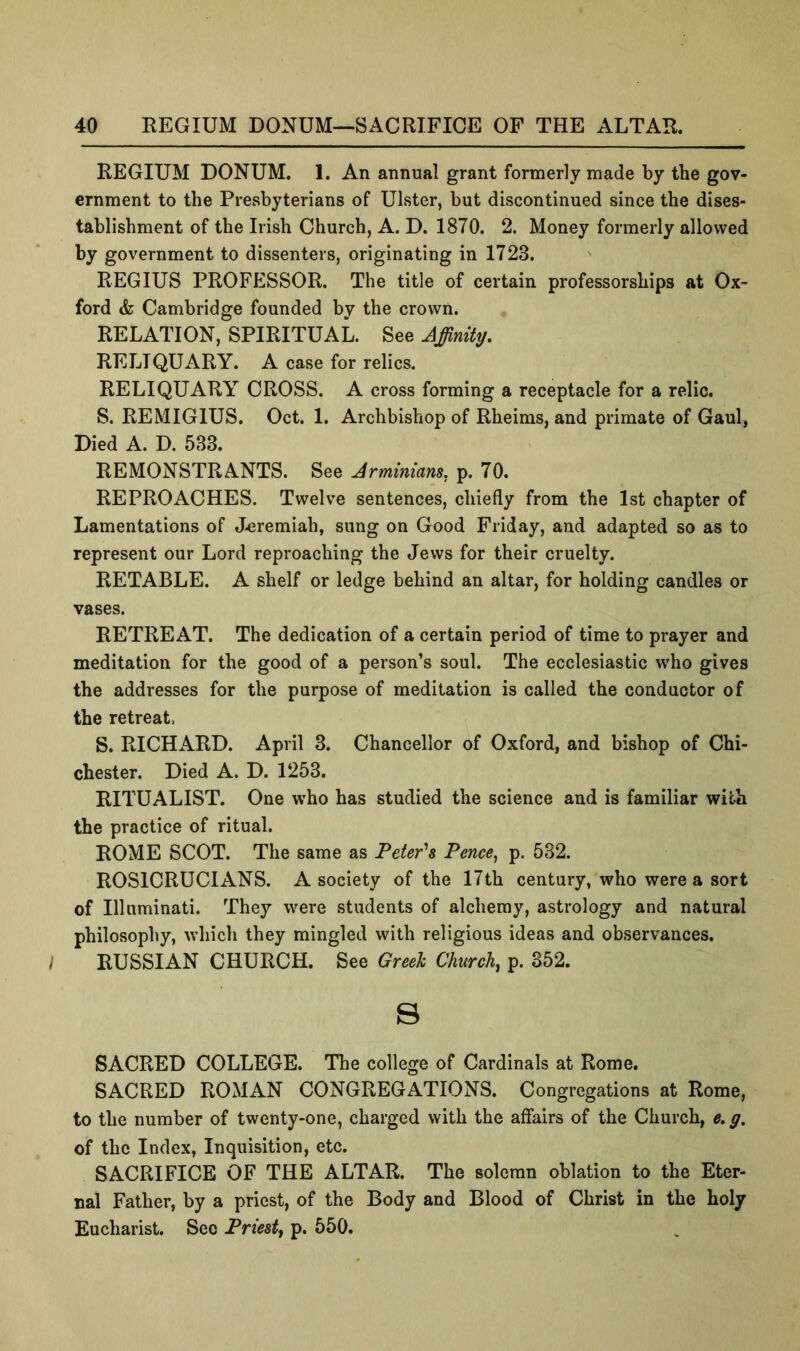 40 REGIUM DONUM—SACRIFICE OF THE ALTAR.

REGIUM DONUM. 1. An annual grant formerly made by the government to the Presbyterians of Ulster, but discontinued since the disestablishment of the Irish Church, A. D. 1870. 2. Money formerly allowed by government to dissenters, originating in 1723.

REGIUS PROFESSOR. The title of certain professorships at Oxford & Cambridge founded by the crown.

RELATION, SPIRITUAL. See Affinity.

RELIQUARY. A case for relics.

RELIQUARY CROSS. A cross forming a receptacle for a relic.

S. REMIGIUS. Oct. 1. Archbishop of Rheims, and primate of Gaul, Died A. D. 533.

REMONSTRANTS. See Arminians, p. 70.

REPROACHES. Twelve sentences, chiefly from the 1st chapter of Lamentations of Jeremiah, sung on Good Friday, and adapted so as to represent our Lord reproaching the Jews for their cruelty.

RETABLE. A shelf or ledge behind an altar, for holding candles or vases.

RETREAT. The dedication of a certain period of time to prayer and meditation for the good of a person's soul. The ecclesiastic who gives the addresses for the purpose of meditation is called the conductor of the retreat.

S. RICHARD. April 3. Chancellor of Oxford, and bishop of Chichester. Died A. D. 1253.

RITUALIST. One who has studied the science and is familiar with the practice of ritual.

ROME SCOT. The same as Peter's Pence, p. 532.

ROSICRUCIANS. A society of the 17th century, who were a sort of Illuminati. They were students of alchemy, astrology and natural philosophy, which they mingled with religious ideas and observances.

RUSSIAN CHURCH. See Greek Church, p. 352.

S

SACRED COLLEGE. The college of Cardinals at Rome.

SACRED ROMAN CONGREGATIONS. Congregations at Rome, to the number of twenty-one, charged with the affairs of the Church, e. g. of the Index, Inquisition, etc.

SACRIFICE OF THE ALTAR. The solemn oblation to the Eternal Father, by a priest, of the Body and Blood of Christ in the holy Eucharist. See Priest, p. 550.